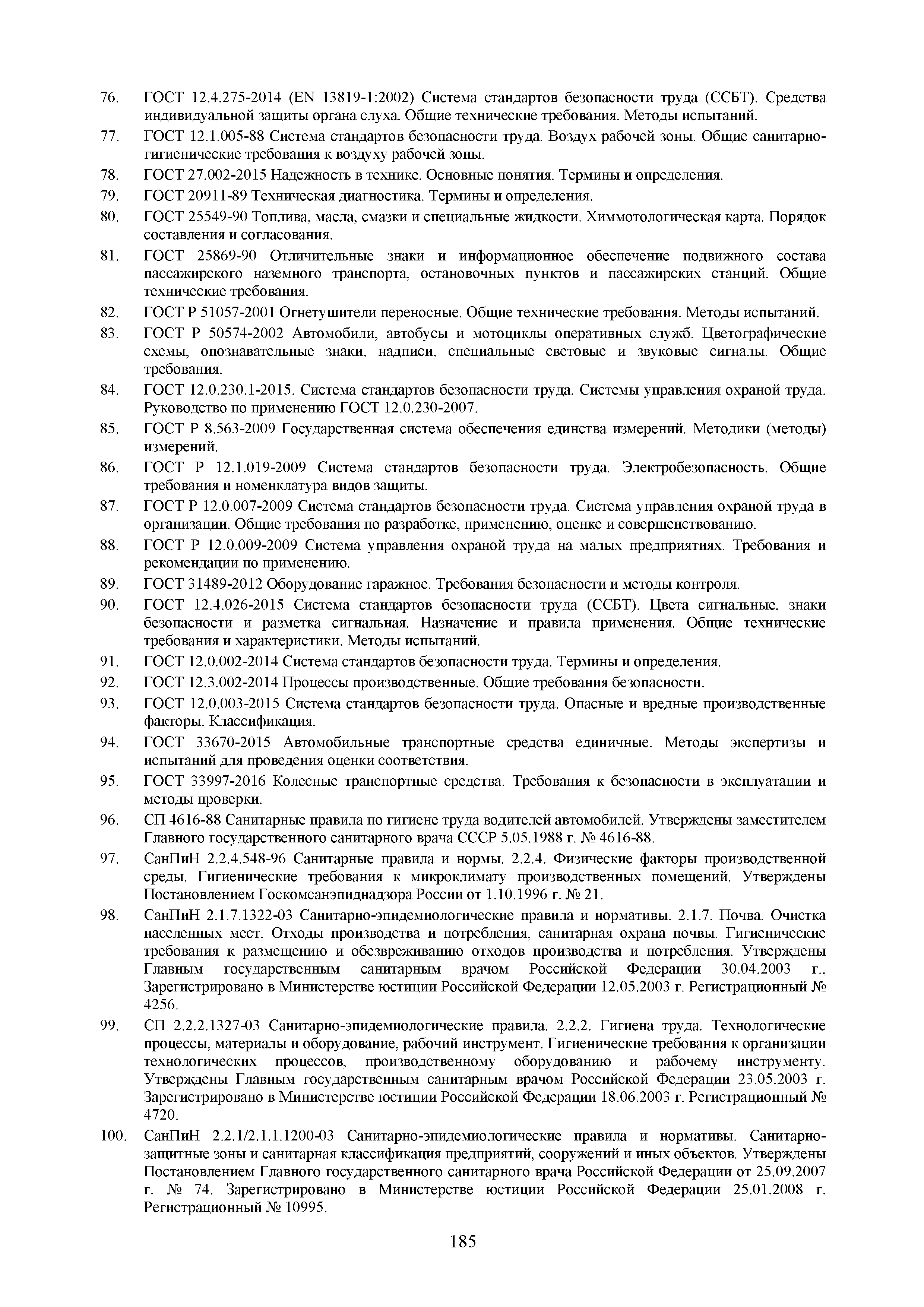 76. ГОСТ 12.4.275-2014 (EN 13819-1:2002) Система стандартов безопасности труда (ССБТ). Средства индивидуальной защиты органа слуха. Общие технические требования. Методы испытаний.

77. ГОСТ 12.1.005-88 Система стандартов безопасности труда. Воздух рабочей зоны. Общие санитарно-гигиенические требования к воздуху рабочей зоны.

78. ГОСТ 27.002-2015 Надежность в технике. Основные понятия. Термины и определения.

79. ГОСТ 20911-89 Техническая диагностика. Термины и определения.

80. ГОСТ 25549-90 Топлива, масла, смазки и специальные жидкости. Химмотологическая карта. Порядок составления и согласования.

81. ГОСТ 25869-90 Отличительные знаки и информационное обеспечение подвижного состава пассажирского наземного транспорта, остановочных пунктов и пассажирских станций. Общие технические требования.

82. ГОСТ Р 51057-2001 Огнетушители переносные. Общие технические требования. Методы испытаний.

83. ГОСТ Р 50574-2002 Автомобили, автобусы и мотоциклы оперативных служб. Цветографические схемы, опознавательные знаки, надписи, специальные световые и звуковые сигналы. Общие требования.

84. ГОСТ 12.0.230.1-2015. Система стандартов безопасности труда. Системы управления охраной труда. Руководство по применению ГОСТ 12.0.230-2007.

85. ГОСТ Р 8.563-2009 Государственная система обеспечения единства измерений. Методики (методы) измерений.

86. ГОСТ Р 12.1.019-2009 Система стандартов безопасности труда. Электробезопасность. Общие требования и номенклатура видов защиты.

87. ГОСТ Р 12.0.007-2009 Система стандартов безопасности труда. Система управления охраной труда в организации. Общие требования по разработке, применению, оценке и совершенствованию.

88. ГОСТ Р 12.0.009-2009 Система управления охраной труда на малых предприятиях. Требования и рекомендации по применению.

89. ГОСТ 31489-2012 Оборудование гаражное. Требования безопасности и методы контроля.

90. ГОСТ 12.4.026-2015 Система стандартов безопасности труда (ССБТ). Цвета сигнальные, знаки безопасности и разметка сигнальная. Назначение и правила применения. Общие технические требования и характеристики. Методы испытаний.

91. ГОСТ 12.0.002-2014 Система стандартов безопасности труда. Термины и определения.

92. ГОСТ 12.3.002-2014 Процессы производственные. Общие требования безопасности.

93. ГОСТ 12.0.003-2015 Система стандартов безопасности труда. Опасные и вредные производственные факторы. Классификация.

94. ГОСТ 33670-2015 Автомобильные транспортные средства единичные. Методы экспертизы и испытаний для проведения оценки соответствия.

95. ГОСТ 33997-2016 Колесные транспортные средства. Требования к безопасности в эксплуатации и методы проверки.

96. СП 4616-88 Санитарные правила по гигиене труда водителей автомобилей. Утверждены заместителем Главного государственного санитарного врача СССР 5.05.1988 г. № 4616-88.

97. СанПиН 2.2.4.548-96 Санитарные правила и нормы. 2.2.4. Физические факторы производственной среды. Гигиенические требования к микроклимату производственных помещений. Утверждены Постановлением Госкомсанэпиднадзора России от 1.10.1996 г. № 21.

98. СанПиН 2.1.7.1322-03 Санитарно-эпидемиологические правила и нормативы. 2.1.7. Почва. Очистка населенных мест, Отходы производства и потребления, санитарная охрана почвы. Гигиенические требования к размещению и обезвреживанию отходов производства и потребления. Утверждены Главным государственным санитарным врачом Российской Федерации 30.04.2003 г., Зарегистрировано в Министерстве юстиции Российской Федерации 12.05.2003 г. Регистрационный № 4256.

99. СП 2.2.2.1327-03 Санитарно-эпидемиологические правила. 2.2.2. Гигиена труда. Технологические процессы, материалы и оборудование, рабочий инструмент. Гигиенические требования к организации технологических процессов, производственному оборудованию и рабочему инструменту. Утверждены Главным государственным санитарным врачом Российской Федерации 23.05.2003 г. Зарегистрировано в Министерстве юстиции Российской Федерации 18.06.2003 г. Регистрационный № 4720.

100. СанПиН 2.2.1/2.1.1.1200-03 Санитарно-эпидемиологические правила и нормативы. Санитарно-защитные зоны и санитарная классификация предприятий, сооружений и иных объектов. Утверждены Постановлением Главного государственного санитарного врача Российской Федерации от 25.09.2007 г. № 74. Зарегистрировано в Министерстве юстиции Российской Федерации 25.01.2008 г. Регистрационный № 10995.

185